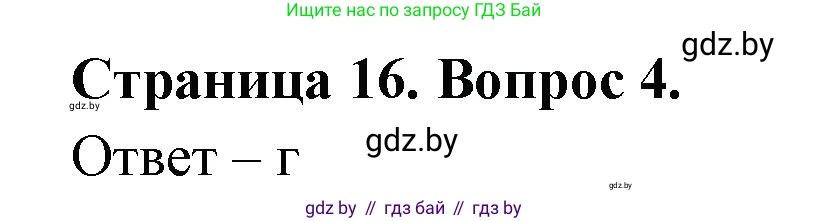 Ищите нас по запросу ГДЗ Бай

gdz.by

Страница 16. Вопрос 4.

gdz.by

gdz.by

Ответ – г

gdz.by

gdz by // гдз бай // гдз by